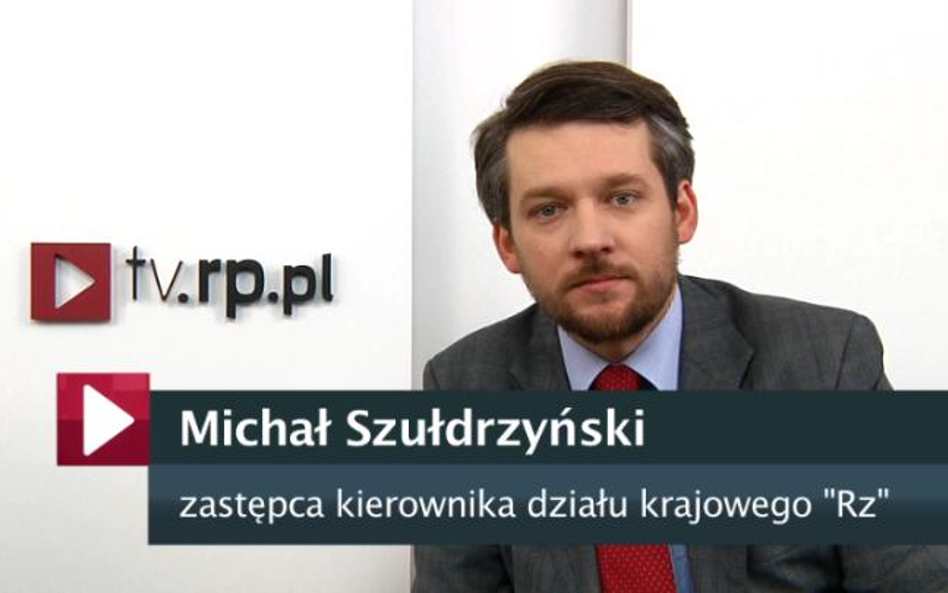 tv.rp.pl

Michał Szułdrzyński

zastępca kierownika działu krajowego "Rz"